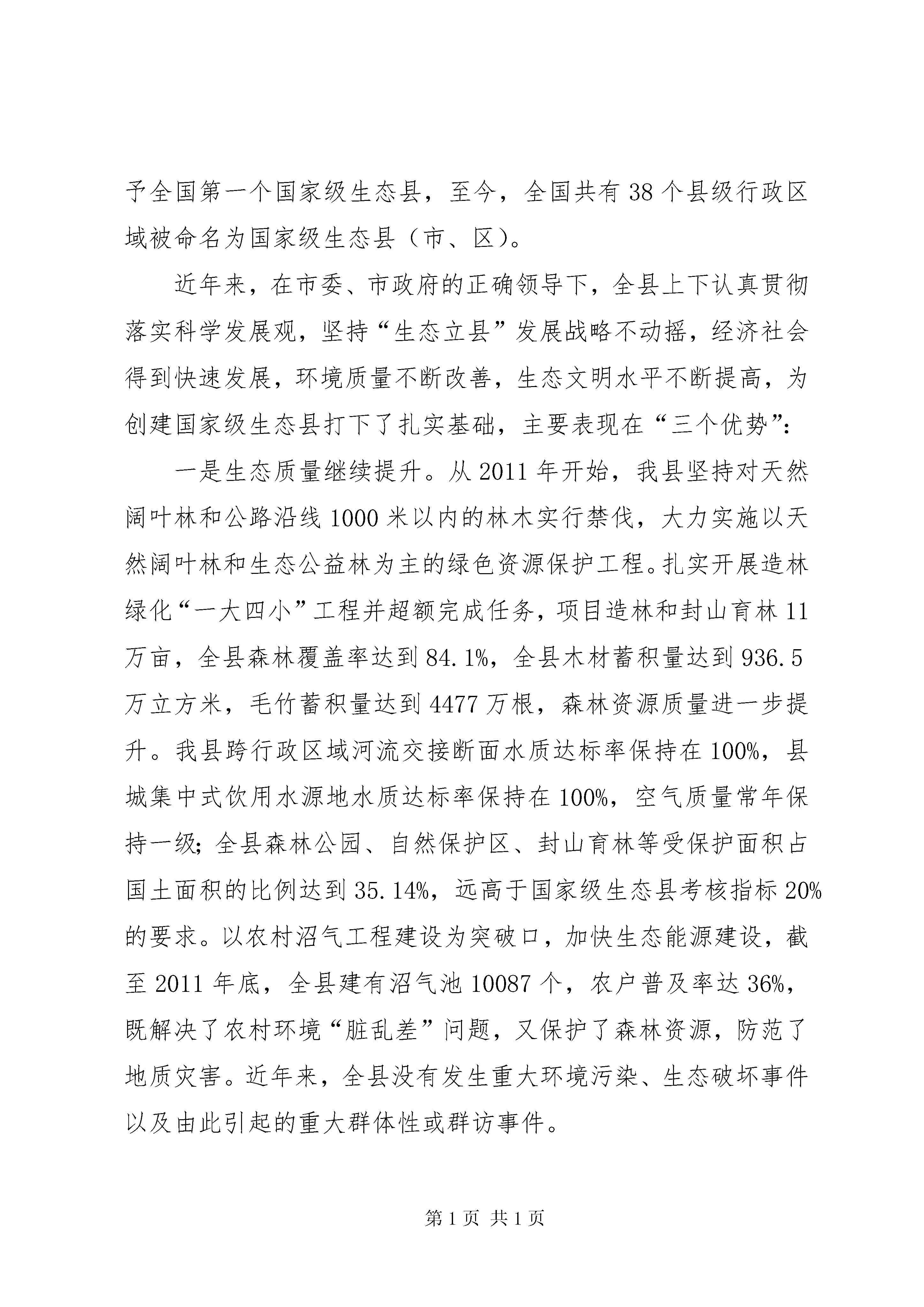 予全国第一个国家级生态县，至今，全国共有38个县级行政区域被命名为国家级生态县（市、区）。

近年来，在市委、市政府的正确领导下，全县上下认真贯彻落实科学发展观，坚持“生态立县”发展战略不动摇，经济社会得到快速发展，环境质量不断改善，生态文明水平不断提高，为创建国家级生态县打下了扎实基础，主要表现在“三个优势”：

一是生态质量继续提升。从2011年开始，我县坚持对天然阔叶林和公路沿线1000米以内的林木实行禁伐，大力实施以天然阔叶林和生态公益林为主的绿色资源保护工程。扎实开展造林绿化“一大四小”工程并超额完成任务，项目造林和封山育林11万亩，全县森林覆盖率达到84.1%，全县木材蓄积量达到936.5万立方米，毛竹蓄积量达到4477万根，森林资源质量进一步提升。我县跨行政区域河流交接断面水质达标率保持在100%，县城集中式饮用水源地水质达标率保持在100%，空气质量常年保持一级；全县森林公园、自然保护区、封山育林等受保护面积占国土面积的比例达到35.14%，远高于国家级生态县考核指标20%的要求。以农村沼气工程建设为突破口，加快生态能源建设，截至2011年底，全县建有沼气池10087个，农户普及率达36%，既解决了农村环境“脏乱差”问题，又保护了森林资源，防范了地质灾害。近年来，全县没有发生重大环境污染、生态破坏事件以及由此引起的重大群体性或群访事件。

第1页 共1页